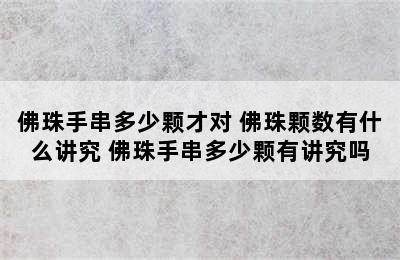 佛珠手串多少颗才对 佛珠颗数有什么讲究 佛珠手串多少颗有讲究吗